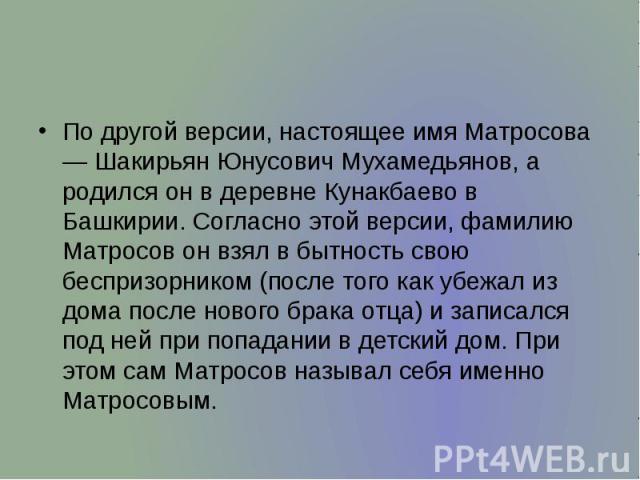 • По другой версии, настоящее имя Матросова — Шакирьян Юнусович Мухамедьянов, а родился он в деревне Кунакбаево в Башкирии. Согласно этой версии, фамилию Матросов он взял в бытность свою беспризорником (после того как убежал из дома после нового брака отца) и записался под ней при попадании в детский дом. При этом сам Матросов называл себя именно Матросовым.

PPt4WEB.ru